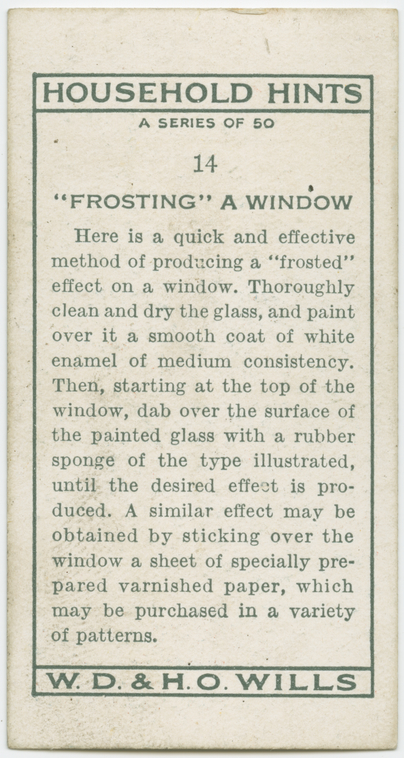 HOUSEHOLD HINTS

A SERIES OF 50

14

"FROSTING" A WINDOW

Here is a quick and effective method of producing a "frosted" effect on a window. Thoroughly clean and dry the glass, and paint over it a smooth coat of white enamel of medium consistency. Then, starting at the top of the window, dab over the surface of the painted glass with a rubber sponge of the type illustrated, until the desired effect is produced. A similar effect may be obtained by sticking over the window a sheet of specially prepared varnished paper, which may be purchased in a variety of patterns.

W. D. & H. O. WILLS